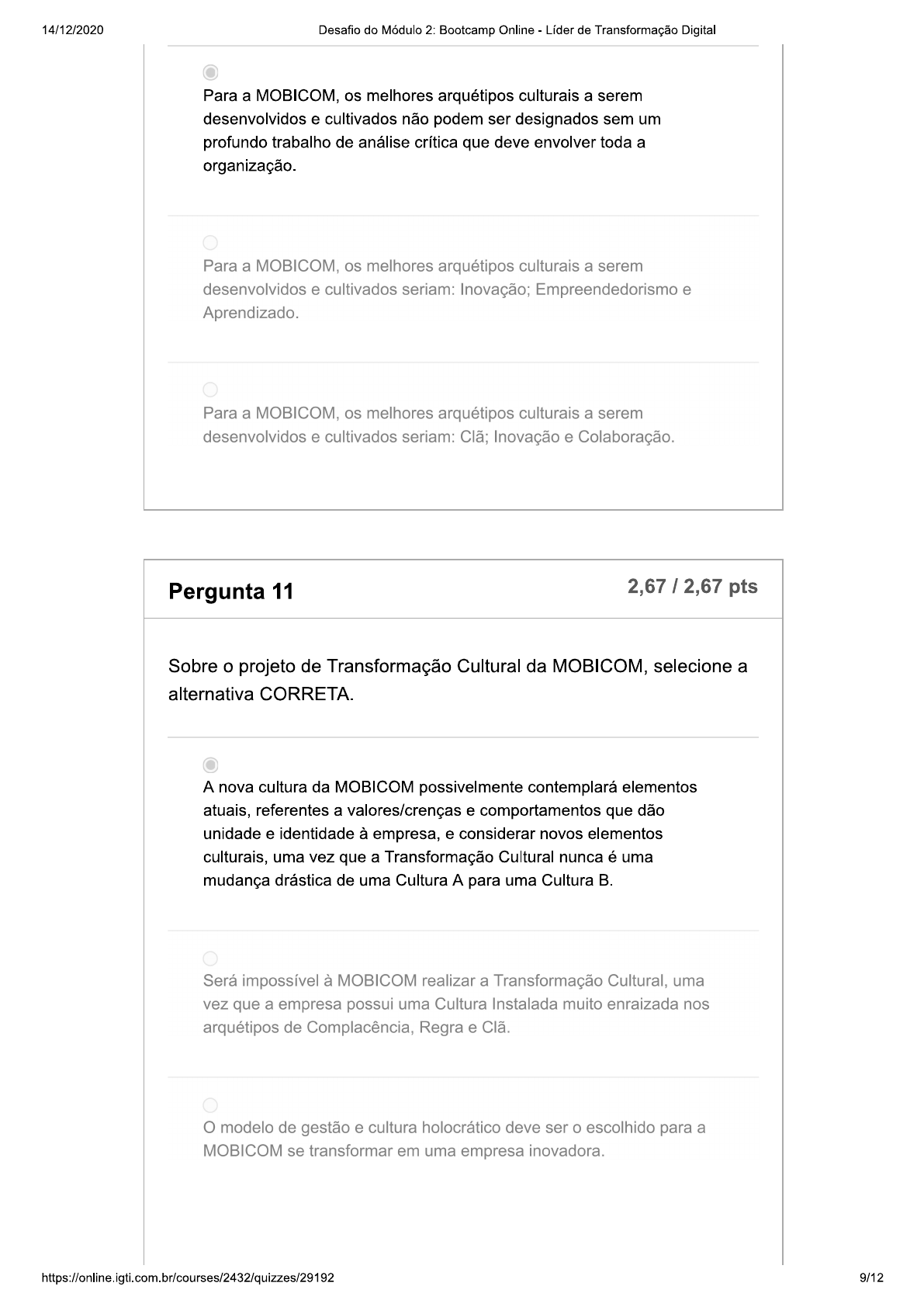 14/12/2020 Desafio do Módulo 2: Bootcamp Online - Líder de Transformação Digital

Para a MOBICOM, os melhores arquétipos culturais a serem desenvolvidos e cultivados não podem ser designados sem um profundo trabalho de análise crítica que deve envolver toda a organização.

Para a MOBICOM, os melhores arquétipos culturais a serem desenvolvidos e cultivados seriam: Inovação; Empreendedorismo e Aprendizado.

Para a MOBICOM, os melhores arquétipos culturais a serem desenvolvidos e cultivados seriam: Clã; Inovação e Colaboração.

Pergunta 11

2,67 / 2,67 pts

Sobre o projeto de Transformação Cultural da MOBICOM, selecione a alternativa CORRETA.

A nova cultura da MOBICOM possivelmente contemplará elementos atuais, referentes a valores/crenças e comportamentos que dão unidade e identidade à empresa, e considerar novos elementos culturais, uma vez que a Transformação Cultural nunca é uma mudança drástica de uma Cultura A para uma Cultura B.

Será impossível à MOBICOM realizar a Transformação Cultural, uma vez que a empresa possui uma Cultura Instalada muito enraizada nos arquétipos de Complacência, Regra e Clã.

O modelo de gestão e cultura holocrático deve ser o escolhido para a MOBICOM se transformar em uma empresa inovadora.

https://online.igti.com.br/courses/2432/quizzes/29192 9/12